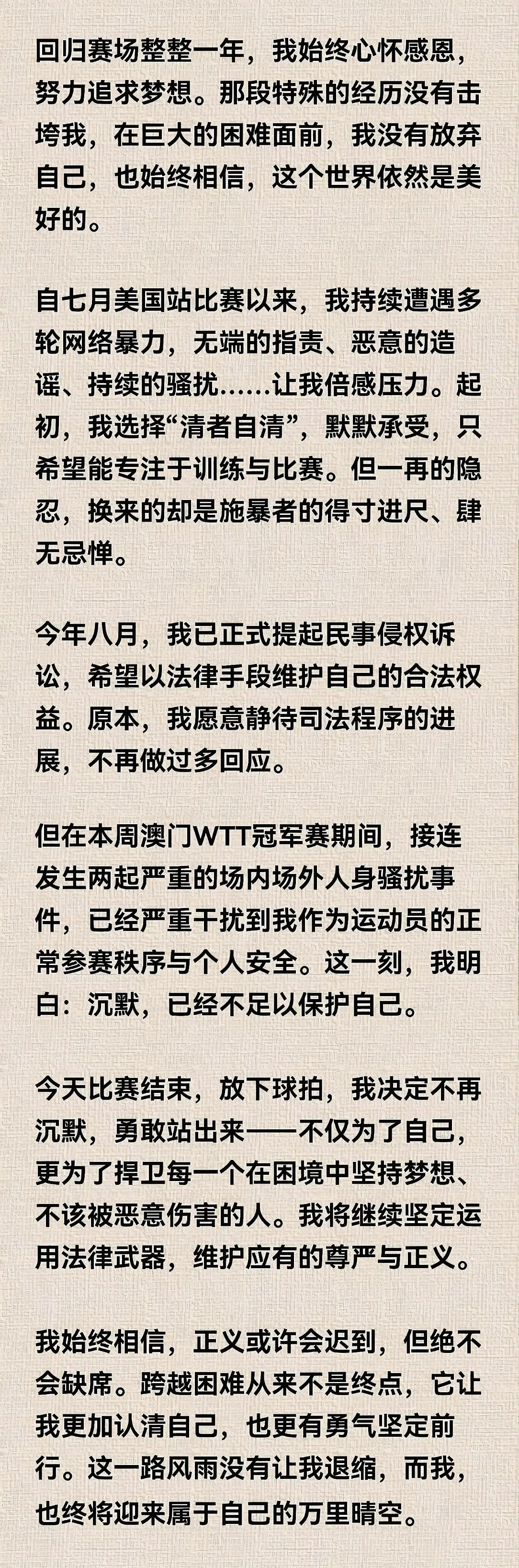 回归赛场整整一年，我始终心怀感恩，努力追求梦想。那段特殊的经历没有击垮我，在巨大的困难面前，我没有放弃自己，也始终相信，这个世界依然是美好的。

自七月美国站比赛以来，我持续遭遇多轮网络暴力，无端的指责、恶意的造谣、持续的骚扰……让我倍感压力。起初，我选择“清者自清”，默默承受，只希望能专注于训练与比赛。但一再的隐忍，换来的却是施暴者的得寸进尺、肆无忌惮。

今年八月，我已正式提起民事侵权诉讼，希望以法律手段维护自己的合法权益。原本，我愿意静待司法程序的进展，不再做过多回应。

但在本周澳门WTT冠军赛期间，接连发生两起严重的场内场外人身骚扰事件，已经严重干扰到我作为运动员的正常参赛秩序与个人安全。这一刻，我明白：沉默，已经不足以保护自己。

今天比赛结束，放下球拍，我决定不再沉默，勇敢站出来——不仅为了自己，更为了捍卫每一个在困境中坚持梦想、不该被恶意伤害的人。我将继续坚定运用法律武器，维护应有的尊严与正义。

我始终相信，正义或许会迟到，但绝不会缺席。跨越困难从来不是终点，它让我更加认清自己，也更有勇气坚定前行。这一路风雨没有让我退缩，而我，也终将迎来属于自己的万里晴空。